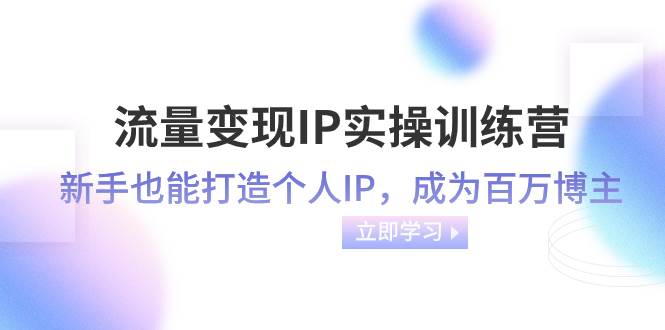 流量变现IP实操训练营

新手也能打造个人IP，成为百万博主

立即学习